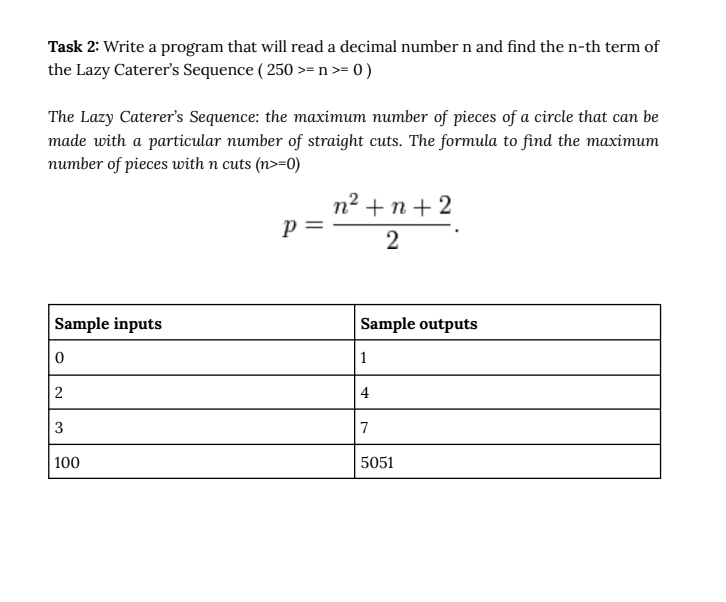 Task 2: Write a program that will read a decimal number n and find the n-th term of the Lazy Caterer's Sequence ( 250 >= n >= 0 )

The Lazy Caterer's Sequence: the maximum number of pieces of a circle that can be made with a particular number of straight cuts. The formula to find the maximum number of pieces with n cuts (n>=0)

$p = \frac{n^2 + n + 2}{2}.$

| Sample inputs | Sample outputs |
|---|---|
| 0 | 1 |
| 2 | 4 |
| 3 | 7 |
| 100 | 5051 |